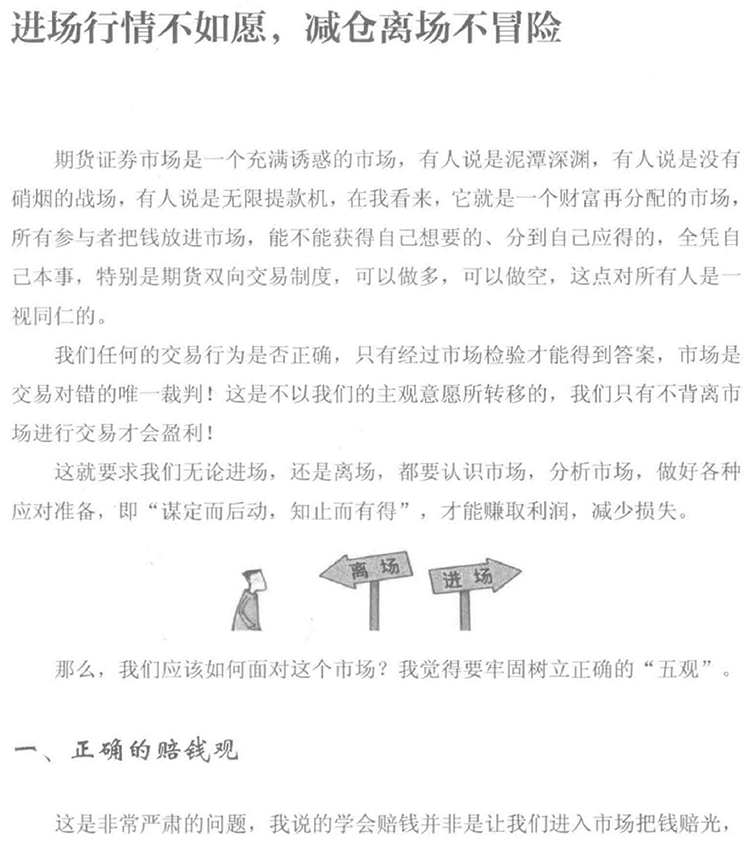 进场行情不如愿，减仓离场不冒险

期货证券市场是一个充满诱惑的市场，有人说是泥潭深渊，有人说是没有硝烟的战场，有人说是无限提款机，在我看来，它就是一个财富再分配的市场，所有参与者把钱放进市场，能不能获得自己想要的、分到自己应得的，全凭自己本事，特别是期货双向交易制度，可以做多，可以做空，这点对所有人是一视同仁的。

我们任何的交易行为是否正确，只有经过市场检验才能得到答案，市场是交易对错的唯一裁判！这是不以我们的主观意愿所转移的，我们只有不背离市场进行交易才会盈利！

这就要求我们无论进场，还是离场，都要认识市场，分析市场，做好各种应对准备，即“谋定而后动，知止而有得”，才能赚取利润，减少损失。

离场

进场

那么，我们应该如何面对这个市场？我觉得要牢固树立正确的“五观”。

一、正确的赔钱观

这是非常严肃的问题，我说的学会赔钱并非是让我们进入市场把钱赔光，